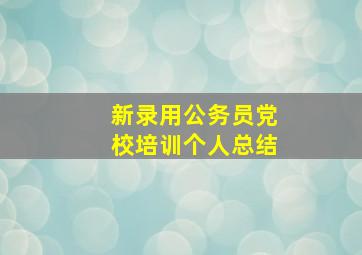 新录用公务员党校培训个人总结